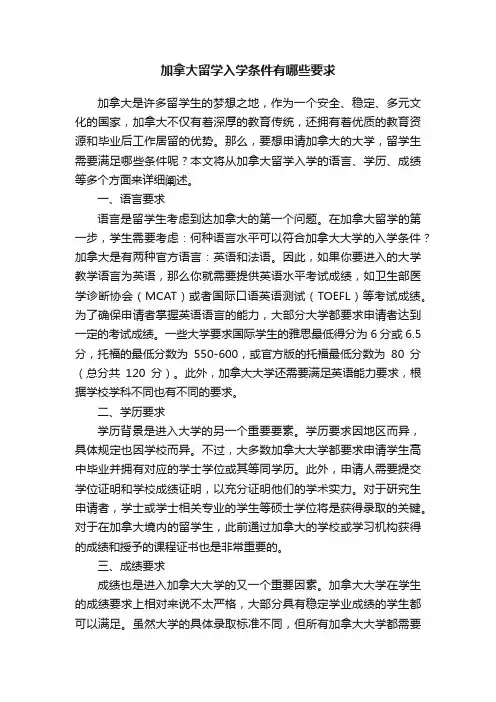 加拿大留学入学条件有哪些要求

加拿大是许多留学生的梦想之地，作为一个安全、稳定、多元文化的国家，加拿大不仅有着深厚的教育传统，还拥有着优质的教育资源和毕业后工作居留的优势。那么，要想申请加拿大的大学，留学生需要满足哪些条件呢？本文将从加拿大留学入学的语言、学历、成绩等多个方面来详细阐述。

一、语言要求

语言是留学生考虑到达加拿大的第一个问题。在加拿大留学的第一步，学生需要考虑：何种语言水平可以符合加拿大大学的入学条件？加拿大是有两种官方语言：英语和法语。因此，如果你要进入的大学教学语言为英语，那么你就需要提供英语水平考试成绩，如卫生部医学诊断协会（MCAT）或者国际口语英语测试（TOEFL）等考试成绩。为了确保申请者掌握英语语言的能力，大部分大学都要求申请者达到一定的考试成绩。一些大学要求国际学生的雅思最低得分为 6 分或 6.5 分，托福的最低分数为 550-600，或官方版的托福最低分数为 80 分（总分共 120 分）。此外，加拿大大学还需要满足英语能力要求，根据学校学科不同也有不同的要求。

二、学历要求

学历背景是进入大学的另一个重要要素。学历要求因地区而异，具体规定也因学校而异。不过，大多数加拿大大学都要求申请学生高中毕业并拥有对应的学士学位或其等同学历。此外，申请人需要提交学位证明和学校成绩证明，以充分证明他们的学术实力。对于研究生申请者，学士或学士相关专业的学生等硕士学位将是获得录取的关键。对于在加拿大境内的留学生，此前通过加拿大的学校或学习机构获得的成绩和授予的课程证书也是非常重要的。

三、成绩要求

成绩也是进入加拿大大学的又一个重要因素。加拿大大学在学生的成绩要求上相对来说不太严格，大部分具有稳定学业成绩的学生都可以满足。虽然大学的具体录取标准不同，但所有加拿大大学都需要